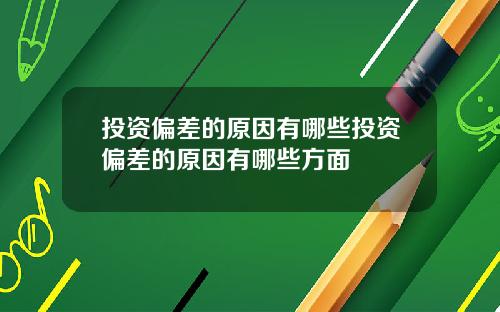 投资偏差的原因有哪些投资偏差的原因有哪些方面